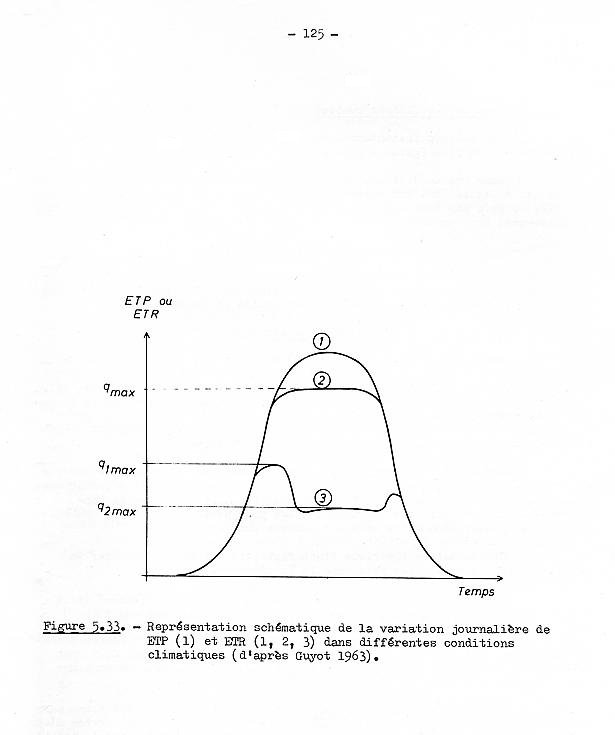 - 125 -

ETP ou ETR

1

2

$q_{max}$

$q_{1max}$

3

$q_{2max}$

Temps

Figure 5.33. - Représentation schématique de la variation journalière de ETP (1) et ETR (1, 2, 3) dans différentes conditions climatiques (d'après Guyot 1963).